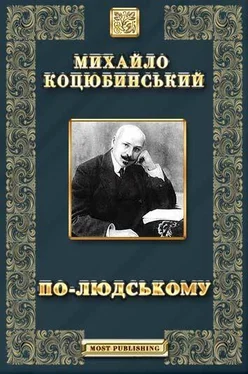 МИХАЙЛО
КОЦЮБИНСЬКИЙ

ПО-ЛЮДСЬКОМУ

MOST PUBLISHING